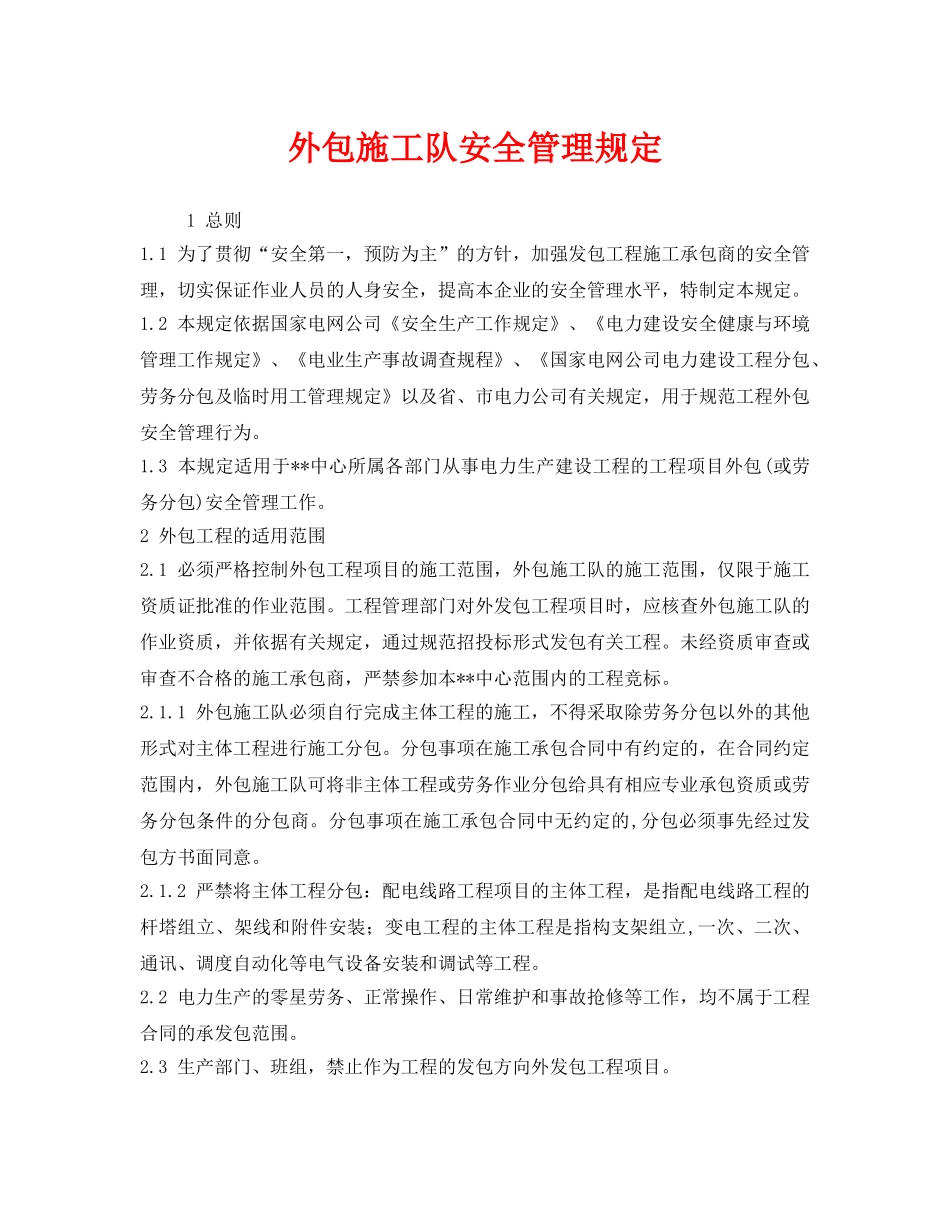 外包施工队安全管理规定

1 总则

1.1 为了贯彻“安全第一，预防为主”的方针，加强发包工程施工承包商的安全管理，切实保证作业人员的人身安全，提高本企业的安全管理水平，特制定本规定。

1.2 本规定依据国家电网公司《安全生产工作规定》、《电力建设安全健康与环境管理工作规定》、《电业生产事故调查规程》、《国家电网公司电力建设工程分包、劳务分包及临时用工管理规定》以及省、市电力公司有关规定，用于规范工程外包安全管理行为。

1.3 本规定适用于**中心所属各部门从事电力生产建设工程的工程项目外包(或劳务分包)安全管理工作。

2 外包工程的适用范围

2.1 必须严格控制外包工程项目的施工范围，外包施工队的施工范围，仅限于施工资质证批准的作业范围。工程管理部门对外发包工程项目时，应核查外包施工队的作业资质，并依据有关规定，通过规范招投标形式发包有关工程。未经资质审查或审查不合格的施工承包商，严禁参加本**中心范围内的工程竞标。

2.1.1 外包施工队必须自行完成主体工程的施工，不得采取除劳务分包以外的其他形式对主体工程进行施工分包。分包事项在施工承包合同中有约定的，在合同约定范围内，外包施工队可将非主体工程或劳务作业分包给具有相应专业承包资质或劳务分包条件的分包商。分包事项在施工承包合同中无约定的,分包必须事先经过发包方书面同意。

2.1.2 严禁将主体工程分包：配电线路工程项目的主体工程，是指配电线路工程的杆塔组立、架线和附件安装；变电工程的主体工程是指构支架组立,一次、二次、通讯、调度自动化等电气设备安装和调试等工程。

2.2 电力生产的零星劳务、正常操作、日常维护和事故抢修等工作，均不属于工程合同的承发包范围。

2.3 生产部门、班组，禁止作为工程的发包方向外发包工程项目。